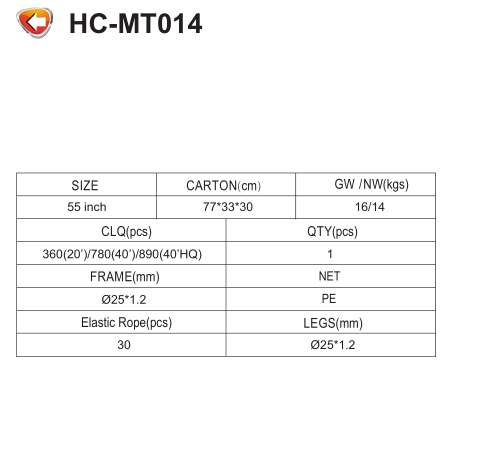 HC-MT014

| SIZE | CARTON(cm) | GW /NW(kgs) |
|---|---|---|
| 55 inch | 77*33*30 | 16/14 |

| CLQ(pcs) | QTY(pcs) |
|---|---|
| 360(20')/780(40')/890(40'HQ) | 1 |
| FRAME(mm) | NET |
| Ø25*1.2 | PE |
| Elastic Rope(pcs) | LEGS(mm) |
| 30 | Ø25*1.2 |